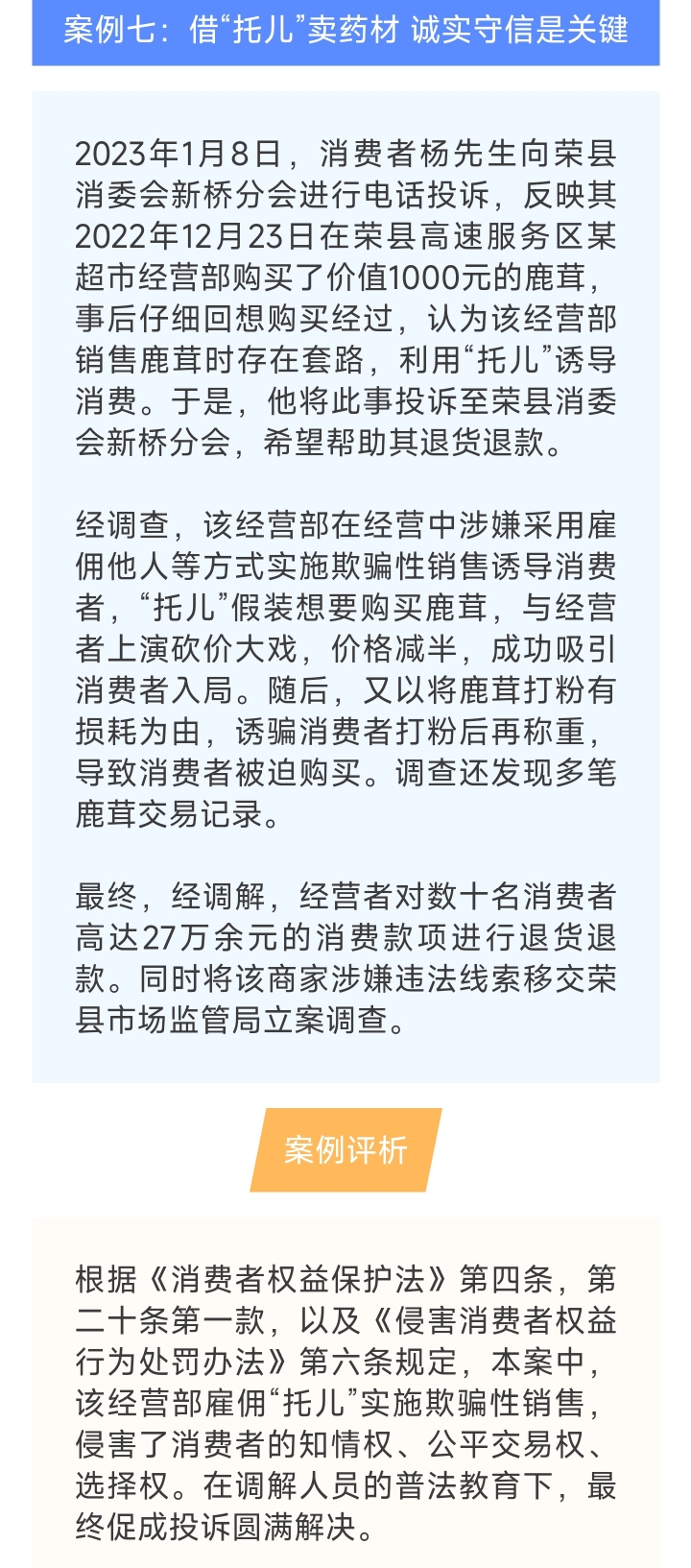 案例七：借“托儿”卖药材 诚实守信是关键

2023年1月8日，消费者杨先生向荣县消委会新桥分会进行电话投诉，反映其2022年12月23日在荣县高速服务区某超市经营部购买了价值1000元的鹿茸，事后仔细回想购买经过，认为该经营部销售鹿茸时存在套路，利用“托儿”诱导消费。于是，他将此事投诉至荣县消委会新桥分会，希望帮助其退货退款。

经调查，该经营部在经营中涉嫌采用雇佣他人等方式实施欺骗性销售诱导消费者，“托儿”假装想要购买鹿茸，与经营者上演砍价大戏，价格减半，成功吸引消费者入局。随后，又以将鹿茸打粉有损耗为由，诱骗消费者打粉后再称重，导致消费者被迫购买。调查还发现多笔鹿茸交易记录。

最终，经调解，经营者对数十名消费者高达27万余元的消费款项进行退货退款。同时将该商家涉嫌违法线索移交荣县市场监管局立案调查。

案例评析

根据《消费者权益保护法》第四条，第二十条第一款，以及《侵害消费者权益行为处罚办法》第六条规定，本案中，该经营部雇佣“托儿”实施欺骗性销售，侵害了消费者的知情权、公平交易权、选择权。在调解人员的普法教育下，最终促成投诉圆满解决。